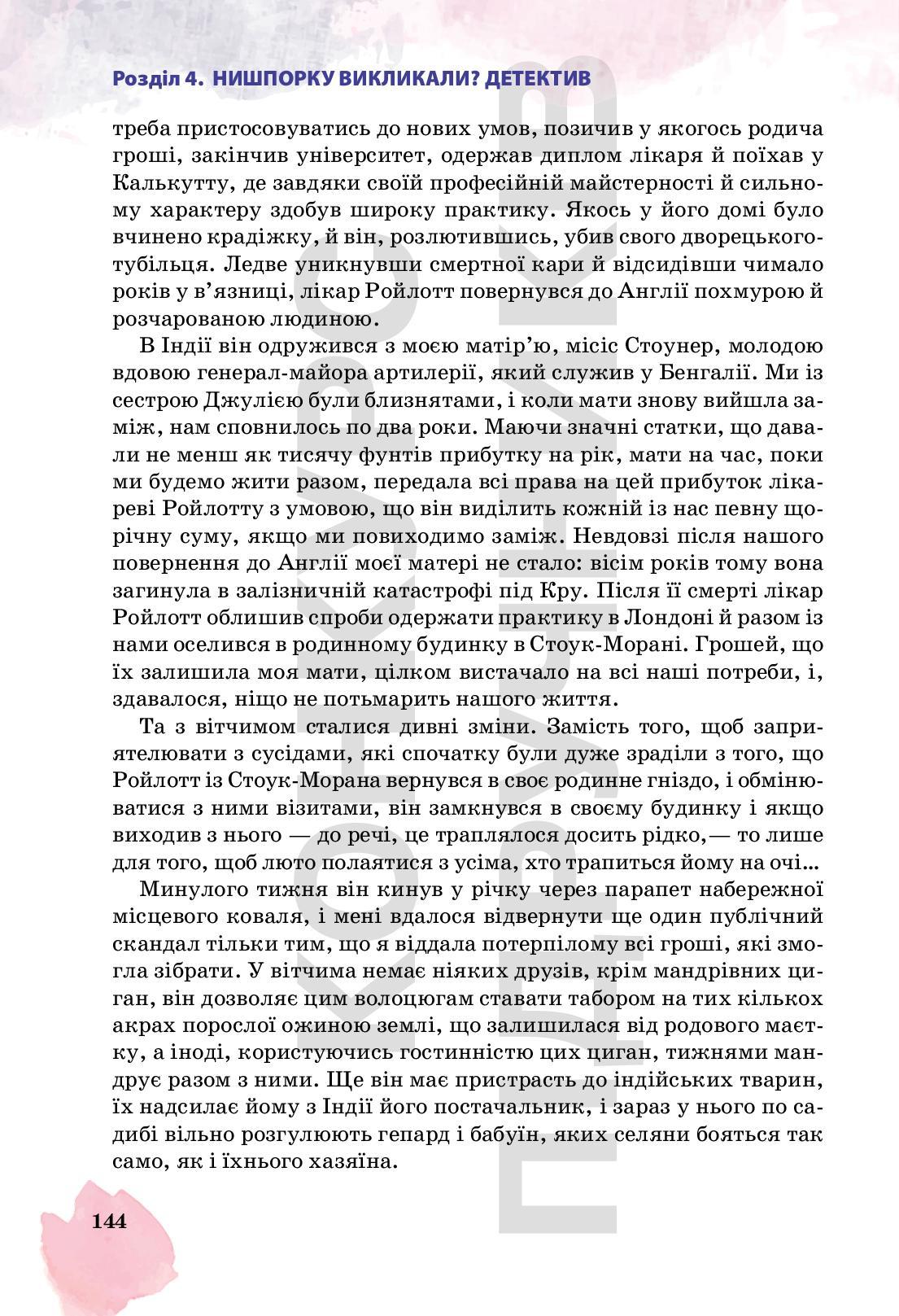 Розділ 4. НИШПОРКУ ВИКЛИКАЛИ? ДЕТЕКТИВ

треба пристосовуватись до нових умов, позичив у якогось родича гроші, закінчив університет, одержав диплом лікаря й поїхав у Калькутту, де завдяки своїй професійній майстерності й сильному характеру здобув широку практику. Якось у його домі було вчинено крадіжку, й він, розлютившись, убив свого дворецького-тубільця. Ледве уникнувши смертної кари й відсидівши чимало років у в'язниці, лікар Ройлотт повернувся до Англії похмурою й розчарованою людиною.

В Індії він одружився з моєю матір'ю, місіс Стоунер, молодою вдовою генерал-майора артилерії, який служив у Бенгалії. Ми із сестрою Джулією були близнятами, і коли мати знову вийшла заміж, нам сповнилось по два роки. Маючи значні статки, що давали не менш як тисячу фунтів прибутку на рік, мати на час, поки ми будемо жити разом, передала всі права на цей прибуток лікареві Ройлотту з умовою, що він виділить кожній із нас певну щорічну суму, якщо ми повиходимо заміж. Невдовзі після нашого повернення до Англії моєї матері не стало: вісім років тому вона загинула в залізничній катастрофі під Кру. Після її смерті лікар Ройлотт облишив спроби одержати практику в Лондоні й разом із нами оселився в родинному будинку в Стоук-Морані. Грошей, що їх залишила моя мати, цілком вистачало на всі наші потреби, і, здавалося, ніщо не потьмарить нашого життя.

Та з вітчимом сталися дивні зміни. Замість того, щоб заприятелювати з сусідами, які спочатку були дуже зраділи з того, що Ройлотт із Стоук-Морана вернувся в своє родинне гніздо, і обмінюватися з ними візитами, він замкнувся в своєму будинку і якщо виходив з нього — до речі, це траплялося досить рідко,— то лише для того, щоб люто полаятися з усіма, хто трапиться йому на очі...

Минулого тижня він кинув у річку через парапет набережної місцевого коваля, і мені вдалося відвернути ще один публічний скандал тільки тим, що я віддала потерпілому всі гроші, які змогла зібрати. У вітчима немає ніяких друзів, крім мандрівних циган, він дозволяє цим волоцюгам ставати табором на тих кількох акрах порослої ожиною землі, що залишилася від родового маєтку, а іноді, користуючись гостинністю цих циган, тижнями мандрує разом з ними. Ще він має пристрасть до індійських тварин, їх надсилає йому з Індії його постачальник, і зараз у нього по садибі вільно розгулюють гепард і бабуїн, яких селяни бояться так само, як і їхнього хазяїна.

144